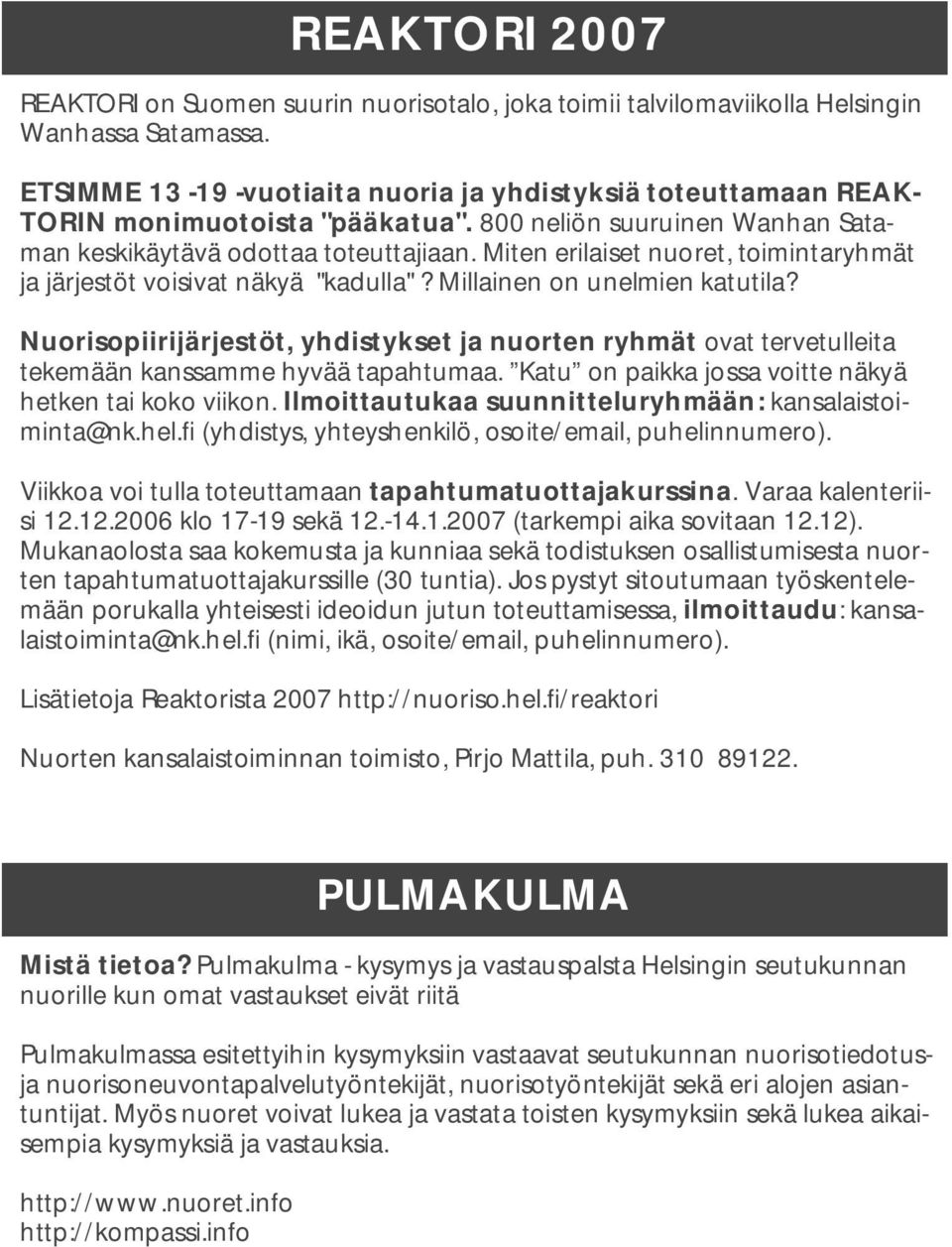 REAKTORI 2007

REAKTORI on Suomen suurin nuorisotalo, joka toimii talvilomaviikolla Helsingin Wanhassa Satamassa.

ETSIMME 13 -19 -vuotiaita nuoria ja yhdistyksiä toteuttamaan REAKTORIN monimuotoista "pääkatua". 800 neliön suuruinen Wanhan Sataman keskikäytävä odottaa toteuttajiaan. Miten erilaiset nuoret, toimintaryhmät ja järjestöt voisivat näkyä "kadulla"? Millainen on unelmien katutila?

Nuorisopiirijärjestöt, yhdistykset ja nuorten ryhmät ovat tervetulleita tekemään kanssamme hyvää tapahtumaa. "Katu" on paikka jossa voitte näkyä hetken tai koko viikon. Ilmoittautukaa suunnitteluryhmään: kansalaistoiminta@nk.hel.fi (yhdistys, yhteyshenkilö, osoite/email, puhelinnumero).

Viikkoa voi tulla toteuttamaan tapahtumatuottajakurssina. Varaa kalenteriisi 12.12.2006 klo 17-19 sekä 12.-14.1.2007 (tarkempi aika sovitaan 12.12). Mukanaolosta saa kokemusta ja kunniaa sekä todistuksen osallistumisesta nuorten tapahtumatuottajakurssille (30 tuntia). Jos pystyt sitoutumaan työskentelemään porukalla yhteisesti ideoidun jutun toteuttamisessa, ilmoittaudu: kansalaistoiminta@nk.hel.fi (nimi, ikä, osoite/email, puhelinnumero).

Lisätietoja Reaktorista 2007 http://nuoriso.hel.fi/reaktori

Nuorten kansalaistoiminnan toimisto, Pirjo Mattila, puh. 310 89122.

PULMAKULMA

Mistä tietoa? Pulmakulma - kysymys ja vastauspalsta Helsingin seutukunnan nuorille kun omat vastaukset eivät riitä

Pulmakulmassa esitettyihin kysymyksiin vastaavat seutukunnan nuorisotiedotus- ja nuorisoneuvontapalvelutyöntekijät, nuorisotyöntekijät sekä eri alojen asiantuntijat. Myös nuoret voivat lukea ja vastata toisten kysymyksiin sekä lukea aikaisempia kysymyksiä ja vastauksia.

http://www.nuoret.info
http://kompassi.info